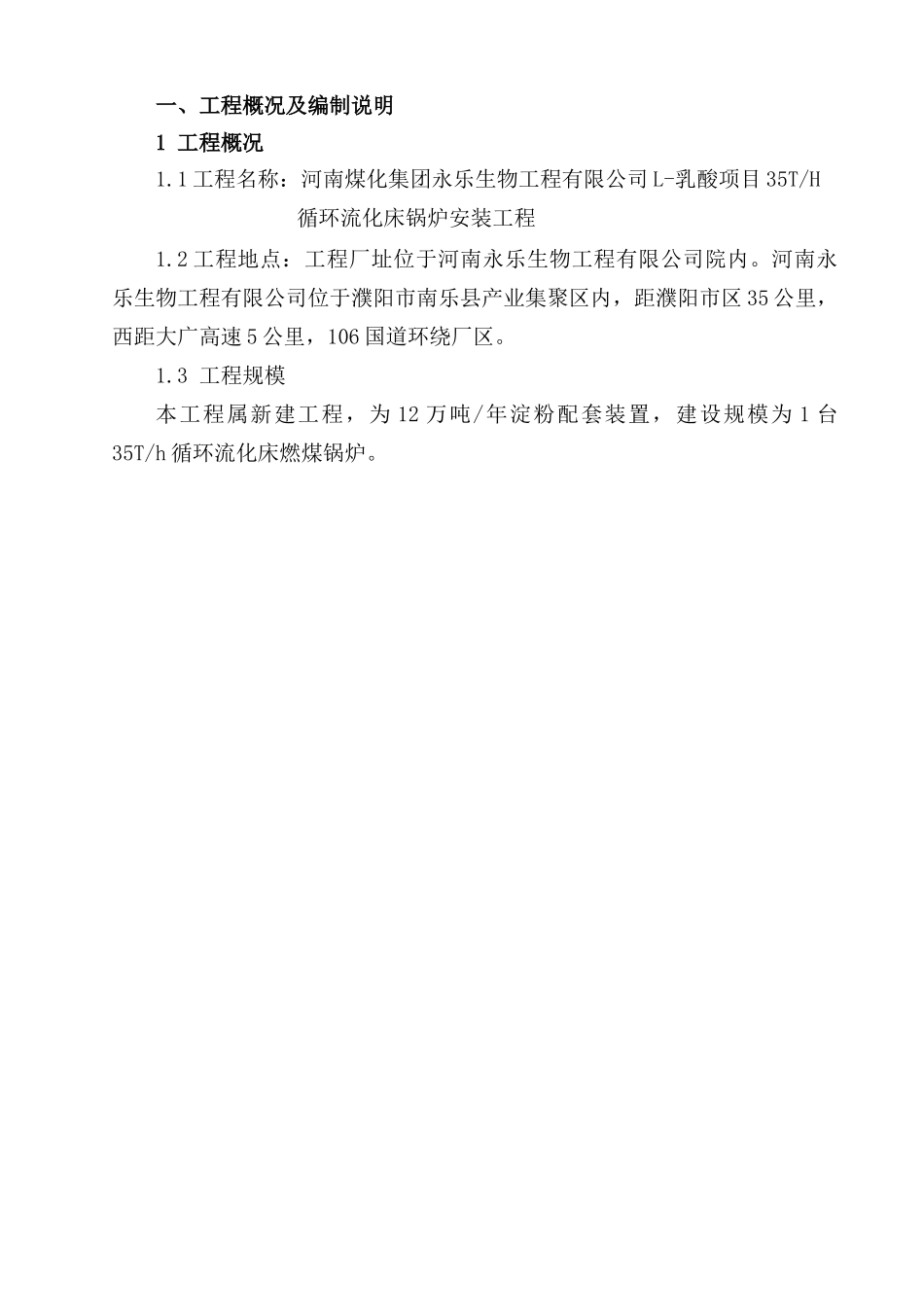 一、工程概况及编制说明

1 工程概况

1.1 工程名称：河南煤化集团永乐生物工程有限公司 L-乳酸项目 35T/H 循环流化床锅炉安装工程

1.2 工程地点：工程厂址位于河南永乐生物工程有限公司院内。河南永乐生物工程有限公司位于濮阳市南乐县产业集聚区内，距濮阳市区 35 公里，西距大广高速 5 公里，106 国道环绕厂区。

1.3 工程规模

本工程属新建工程，为 12 万吨/年淀粉配套装置，建设规模为 1 台 35T/h 循环流化床燃煤锅炉。